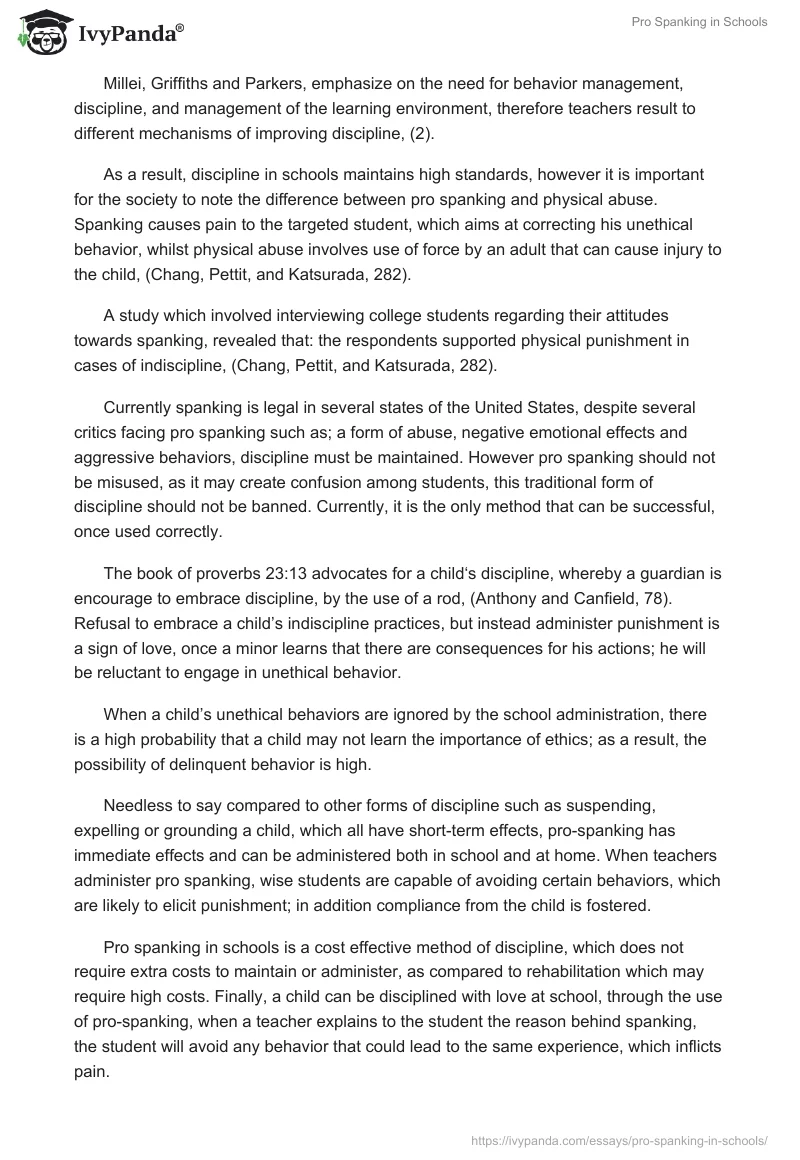 IvyPanda®

Pro Spanking in Schools

Millei, Griffiths and Parkers, emphasize on the need for behavior management, discipline, and management of the learning environment, therefore teachers result to different mechanisms of improving discipline, (2).

As a result, discipline in schools maintains high standards, however it is important for the society to note the difference between pro spanking and physical abuse. Spanking causes pain to the targeted student, which aims at correcting his unethical behavior, whilst physical abuse involves use of force by an adult that can cause injury to the child, (Chang, Pettit, and Katsurada, 282).

A study which involved interviewing college students regarding their attitudes towards spanking, revealed that: the respondents supported physical punishment in cases of indiscipline, (Chang, Pettit, and Katsurada, 282).

Currently spanking is legal in several states of the United States, despite several critics facing pro spanking such as; a form of abuse, negative emotional effects and aggressive behaviors, discipline must be maintained. However pro spanking should not be misused, as it may create confusion among students, this traditional form of discipline should not be banned. Currently, it is the only method that can be successful, once used correctly.

The book of proverbs 23:13 advocates for a child's discipline, whereby a guardian is encourage to embrace discipline, by the use of a rod, (Anthony and Canfield, 78). Refusal to embrace a child's indiscipline practices, but instead administer punishment is a sign of love, once a minor learns that there are consequences for his actions; he will be reluctant to engage in unethical behavior.

When a child's unethical behaviors are ignored by the school administration, there is a high probability that a child may not learn the importance of ethics; as a result, the possibility of delinquent behavior is high.

Needless to say compared to other forms of discipline such as suspending, expelling or grounding a child, which all have short-term effects, pro-spanking has immediate effects and can be administered both in school and at home. When teachers administer pro spanking, wise students are capable of avoiding certain behaviors, which are likely to elicit punishment; in addition compliance from the child is fostered.

Pro spanking in schools is a cost effective method of discipline, which does not require extra costs to maintain or administer, as compared to rehabilitation which may require high costs. Finally, a child can be disciplined with love at school, through the use of pro-spanking, when a teacher explains to the student the reason behind spanking, the student will avoid any behavior that could lead to the same experience, which inflicts pain.

https://ivypanda.com/essays/pro-spanking-in-schools/